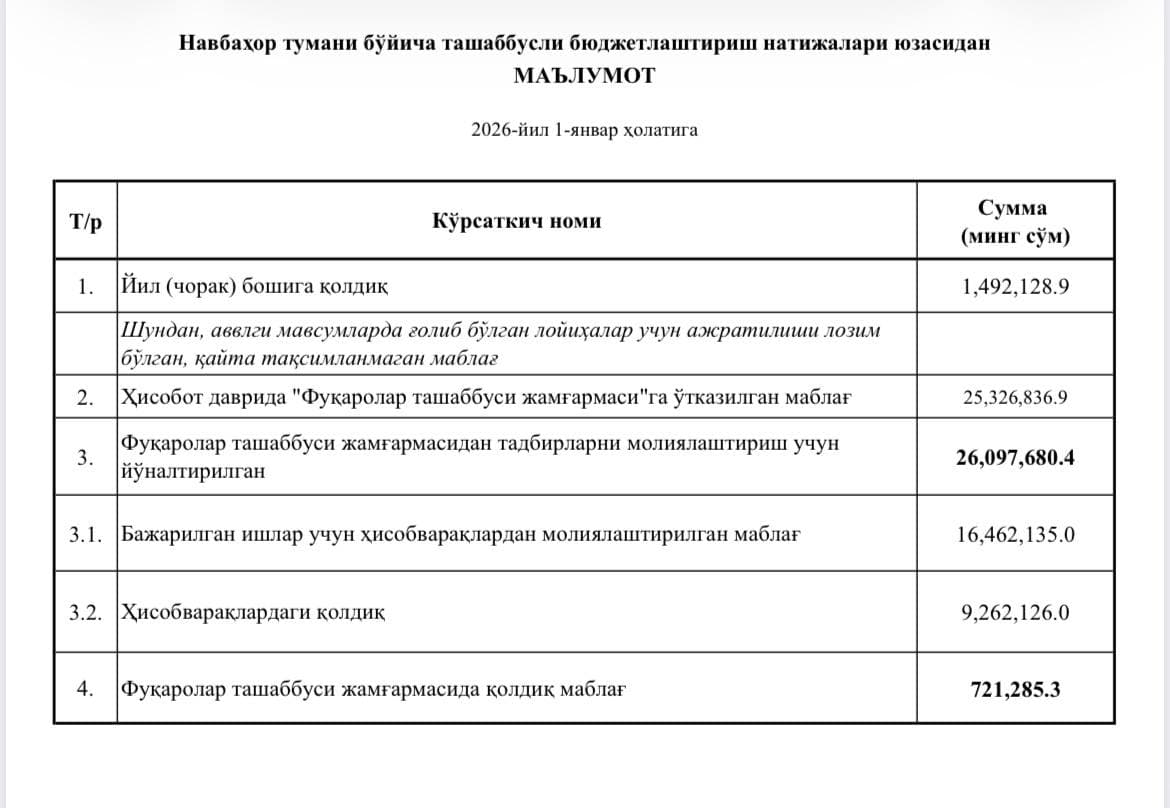 Навбаҳор тумани бўйича ташаббусли бюджетлаштириш натижалари юзасидан
МАЪЛУМОТ

2026-йил 1-январ ҳолатига

| Т/р | Кўрсаткич номи | Сумма (минг сўм) |
|---|---|---|
| 1. | Йил (чорак) бошига қолдиқ | 1,492,128.9 |
| | Шундан, аввлги мавсумларда ғолиб бўлган лойиҳалар учун ажратилиши лозим бўлган, қайта тақсимланмаган маблағ | |
| 2. | Ҳисобот даврида "Фуқаролар ташаббуси жамғармаси"га ўтказилган маблағ | 25,326,836.9 |
| 3. | Фуқаролар ташаббуси жамғармасидан тадбирларни молиялаштириш учун йўналтирилган | 26,097,680.4 |
| 3.1. | Бажарилган ишлар учун ҳисобварақлардан молиялаштирилган маблағ | 16,462,135.0 |
| 3.2. | Ҳисобварақлардаги қолдиқ | 9,262,126.0 |
| 4. | Фуқаролар ташаббуси жамғармасида қолдиқ маблағ | 721,285.3 |